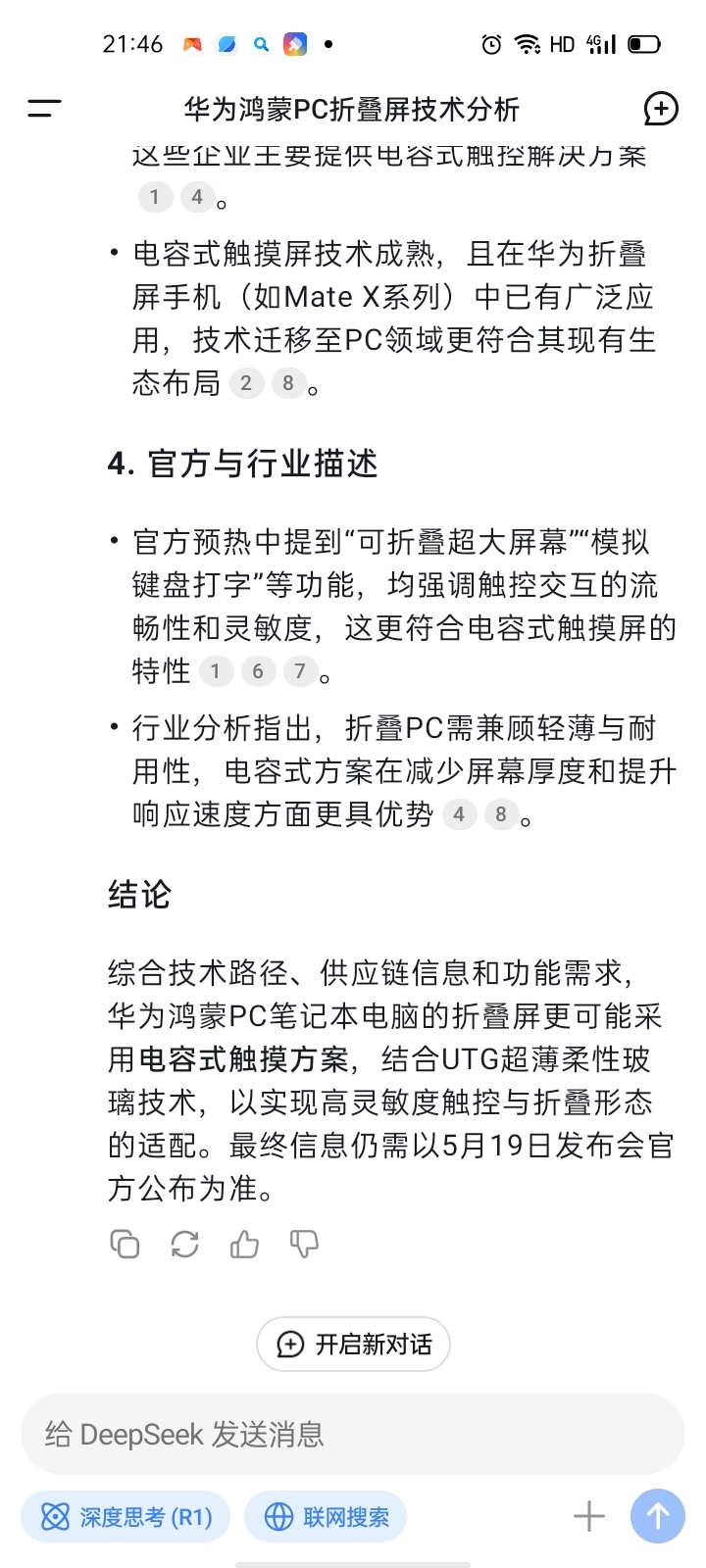 21:46 HD 4G

华为鸿蒙PC折叠屏技术分析

这些企业主要提供电容式触控解决方案 1 4。

• 电容式触摸屏技术成熟，且在华为折叠屏手机（如Mate X系列）中已有广泛应用，技术迁移至PC领域更符合其现有生态布局 2 8。

4. 官方与行业描述

• 官方预热中提到“可折叠超大屏幕”“模拟键盘打字”等功能，均强调触控交互的流畅性和灵敏度，这更符合电容式触摸屏的特性 1 6 7。

• 行业分析指出，折叠PC需兼顾轻薄与耐用性，电容式方案在减少屏幕厚度和提升响应速度方面更具优势 4 8。

结论

综合技术路径、供应链信息和功能需求，华为鸿蒙PC笔记本电脑的折叠屏更可能采用电容式触摸方案，结合UTG超薄柔性玻璃技术，以实现高灵敏度触控与折叠形态的适配。最终信息仍需以5月19日发布会官方公布为准。

开启新对话

给 DeepSeek 发送消息

深度思考 (R1)

联网搜索